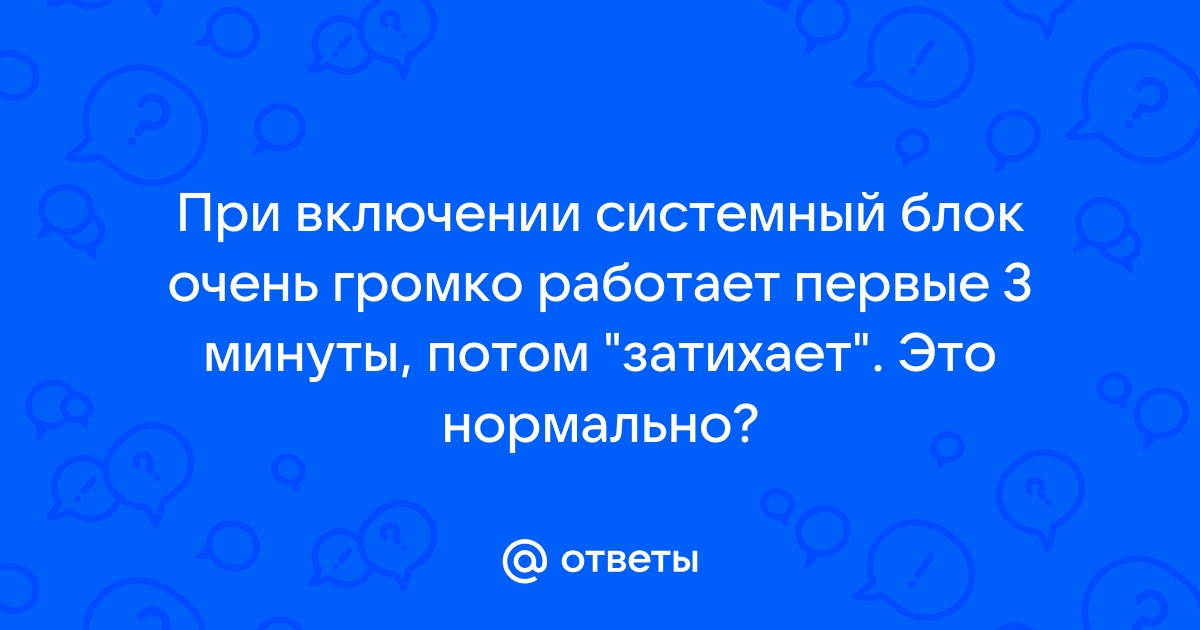 При включении системный блок очень громко работает первые 3 минуты, потом "затихает". Это нормально?

@ ответы